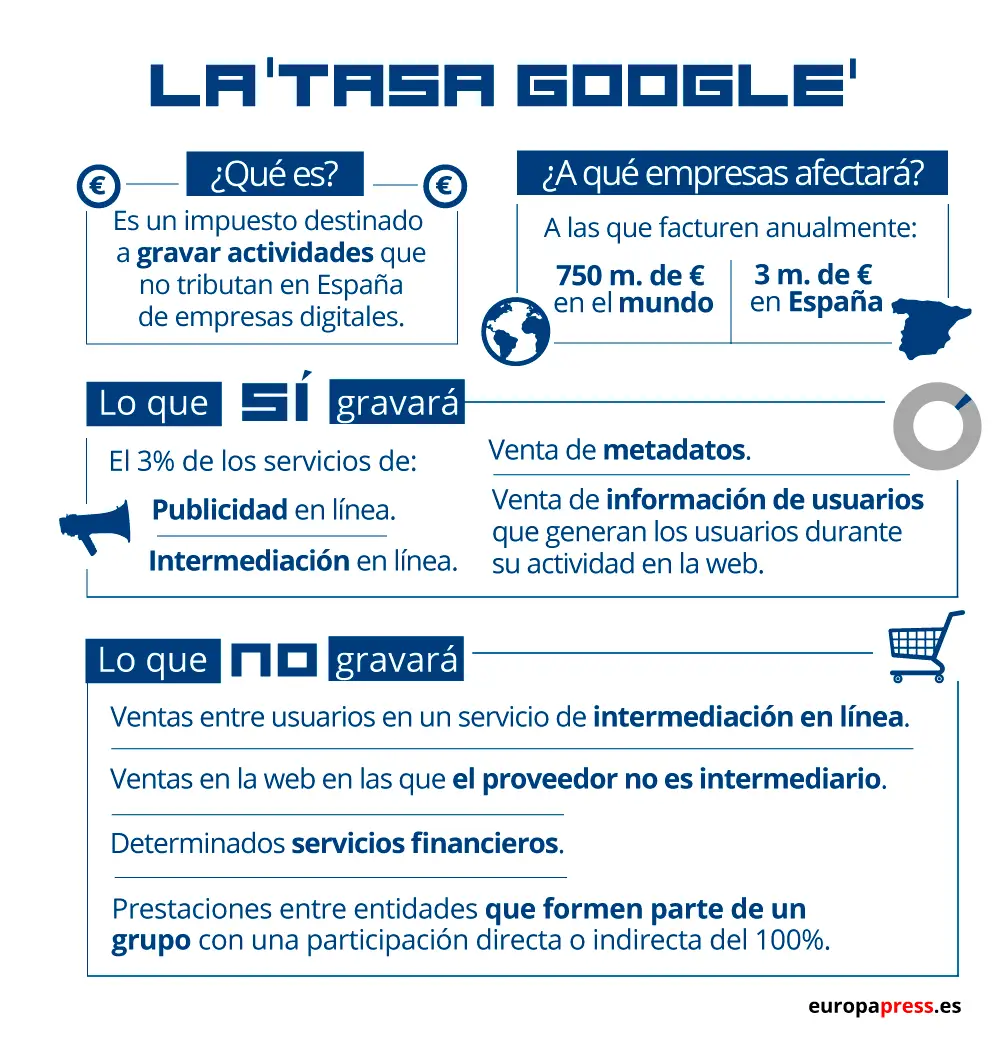 LA 'TASA GOOGLE'

¿Qué es?

Es un impuesto destinado a gravar actividades que no tributan en España de empresas digitales.

¿A qué empresas afectará?

A las que facturen anualmente:

750 m. de € en el mundo

3 m. de € en España

Lo que SÍ gravará

El 3% de los servicios de:

Publicidad en línea.

Intermediación en línea.

Venta de metadatos.

Venta de información de usuarios que generan los usuarios durante su actividad en la web.

Lo que NO gravará

Ventas entre usuarios en un servicio de intermediación en línea.

Ventas en la web en las que el proveedor no es intermediario.

Determinados servicios financieros.

Prestaciones entre entidades que formen parte de un grupo con una participación directa o indirecta del 100%.

europapress.es